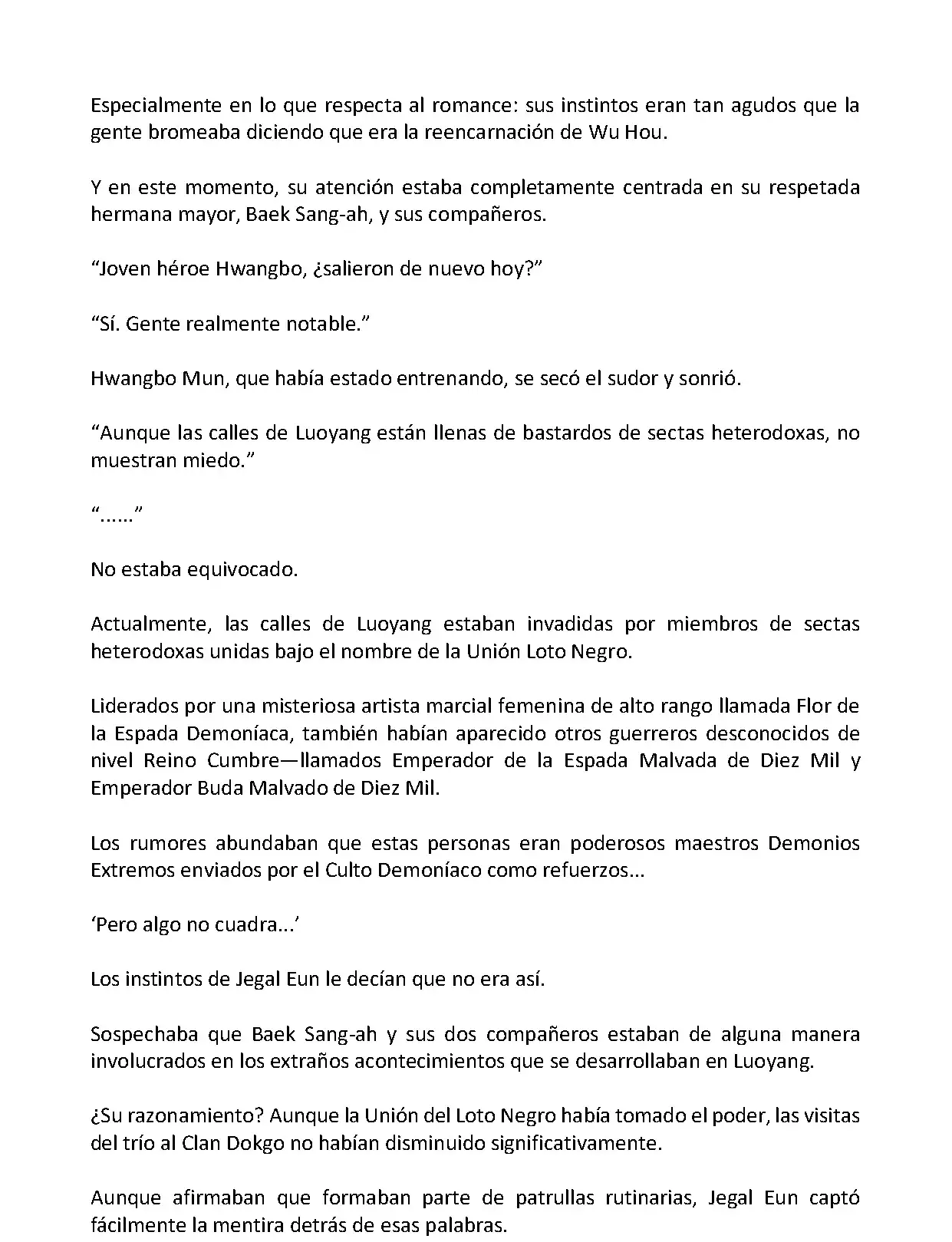 Especialmente en lo que respecta al romance: sus instintos eran tan agudos que la gente bromeaba diciendo que era la reencarnación de Wu Hou.

Y en este momento, su atención estaba completamente centrada en su respetada hermana mayor, Baek Sang-ah, y sus compañeros.

“Joven héroe Hwangbo, ¿salieron de nuevo hoy?”

“Sí. Gente realmente notable.”

Hwangbo Mun, que había estado entrenando, se secó el sudor y sonrió.

“Aunque las calles de Luoyang están llenas de bastardos de sectas heterodoxas, no muestran miedo.”

“......”

No estaba equivocado.

Actualmente, las calles de Luoyang estaban invadidas por miembros de sectas heterodoxas unidas bajo el nombre de la Unión Loto Negro.

Liderados por una misteriosa artista marcial femenina de alto rango llamada Flor de la Espada Demoníaca, también habían aparecido otros guerreros desconocidos de nivel Reino Cumbre—llamados Emperador de la Espada Malvada de Diez Mil y Emperador Buda Malvado de Diez Mil.

Los rumores abundaban que estas personas eran poderosos maestros Demonios Extremos enviados por el Culto Demoníaco como refuerzos...

‘Pero algo no cuadra...’

Los instintos de Jegal Eun le decían que no era así.

Sospechaba que Baek Sang-ah y sus dos compañeros estaban de alguna manera involucrados en los extraños acontecimientos que se desarrollaban en Luoyang.

¿Su razonamiento? Aunque la Unión del Loto Negro había tomado el poder, las visitas del trío al Clan Dokgo no habían disminuido significativamente.

Aunque afirmaban que formaban parte de patrullas rutinarias, Jegal Eun captó fácilmente la mentira detrás de esas palabras.